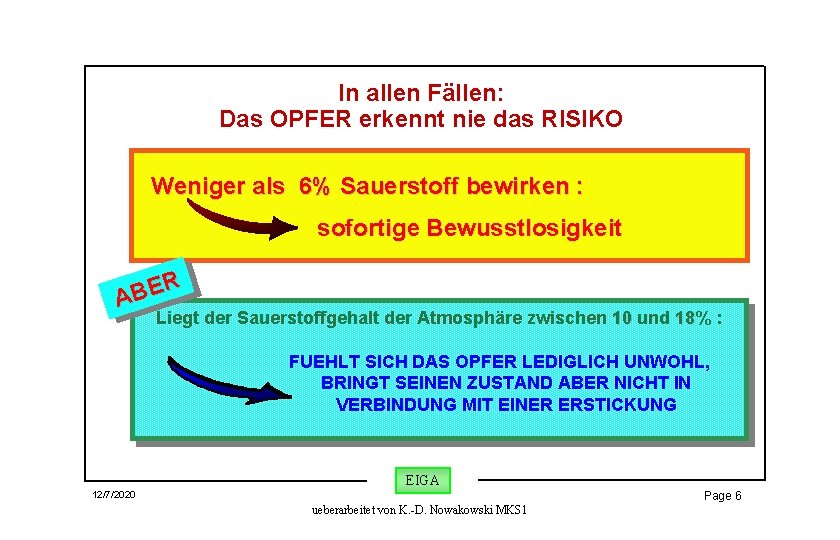 In allen Fällen:
Das OPFER erkennt nie das RISIKO

Weniger als 6% Sauerstoff bewirken :

sofortige Bewusstlosigkeit

ABER

Liegt der Sauerstoffgehalt der Atmosphäre zwischen 10 und 18% :

FUEHLT SICH DAS OPFER LEDIGLICH UNWOHL, BRINGT SEINEN ZUSTAND ABER NICHT IN VERBINDUNG MIT EINER ERSTICKUNG

EIGA

12/7/2020

Page 6

ueberarbeitet von K.-D. Nowakowski MKS1